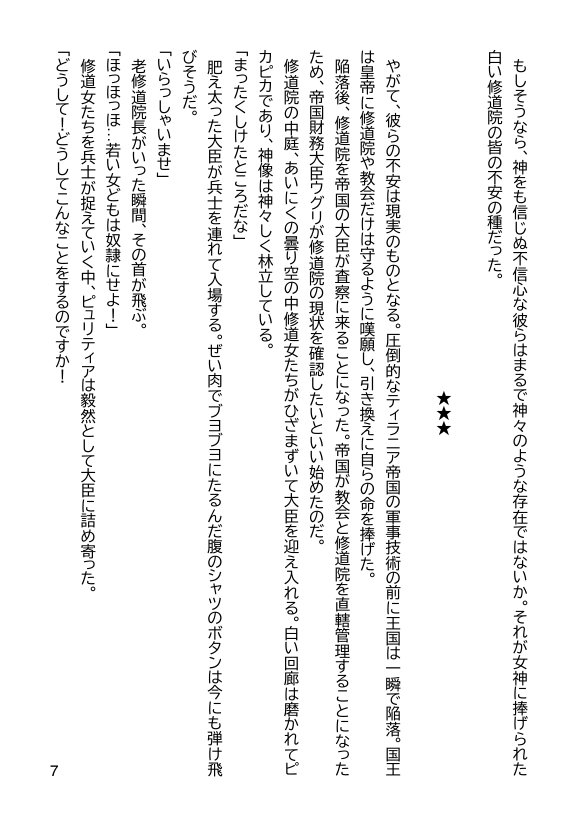 もしそうなら、神をも信じぬ不信心な彼らはまるで神々のような存在ではないか。それが女神に捧げられた白い修道院の皆の不安の種だった。

★★★

やがて、彼らの不安は現実のものとなる。圧倒的なティラニア帝国の軍事技術の前に王国は一瞬で陥落。国王は皇帝に修道院や教会だけは守るように嘆願し、引き換えに自らの命を捧げた。

陥落後、修道院を帝国の大臣が査察に来ることになった。帝国が教会と修道院を直轄管理することになったため、帝国財務大臣ウグリが修道院の現状を確認したいといい始めたのだ。

修道院の中庭、あいにくの曇り空の中修道女たちがひざまずいて大臣を迎え入れる。白い回廊は磨かれてピカピカであり、神像は神々しく林立している。

「まったくしけたところだな」

肥え太った大臣が兵士を連れて入場する。ぜい肉でブヨブヨにたるんだ腹のシャツのボタンは今にも弾け飛びそうだ。

「いらっしゃいませ」

老修道院長がいった瞬間、その首が飛ぶ。

「ほっほっほ…若い女どもは奴隷にせよ!」

修道女たちを兵士が捉えていく中、ピュリティアは毅然として大臣に詰め寄った。

「どうして!どうしてこんなことをするのですか!

7